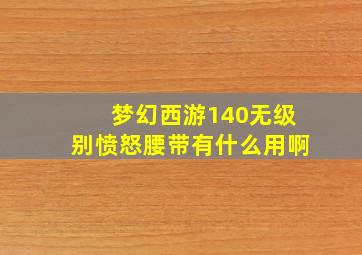 梦幻西游140无级别愤怒腰带有什么用啊